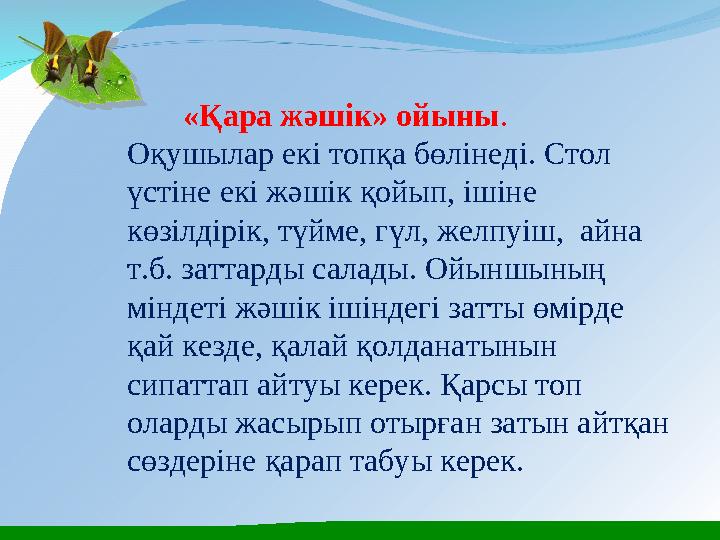 «Қара жәшік» ойыны.

Оқушылар екі топқа бөлінеді. Стол үстіне екі жәшік қойып, ішіне көзілдірік, түйме, гүл, желпуіш, айна т.б. заттарды салады. Ойыншының міндеті жәшік ішіндегі затты өмірде қай кезде, қалай қолданатынын сипаттап айтуы керек. Қарсы топ оларды жасырып отырған затын айтқан сөздеріне қарап табуы керек.